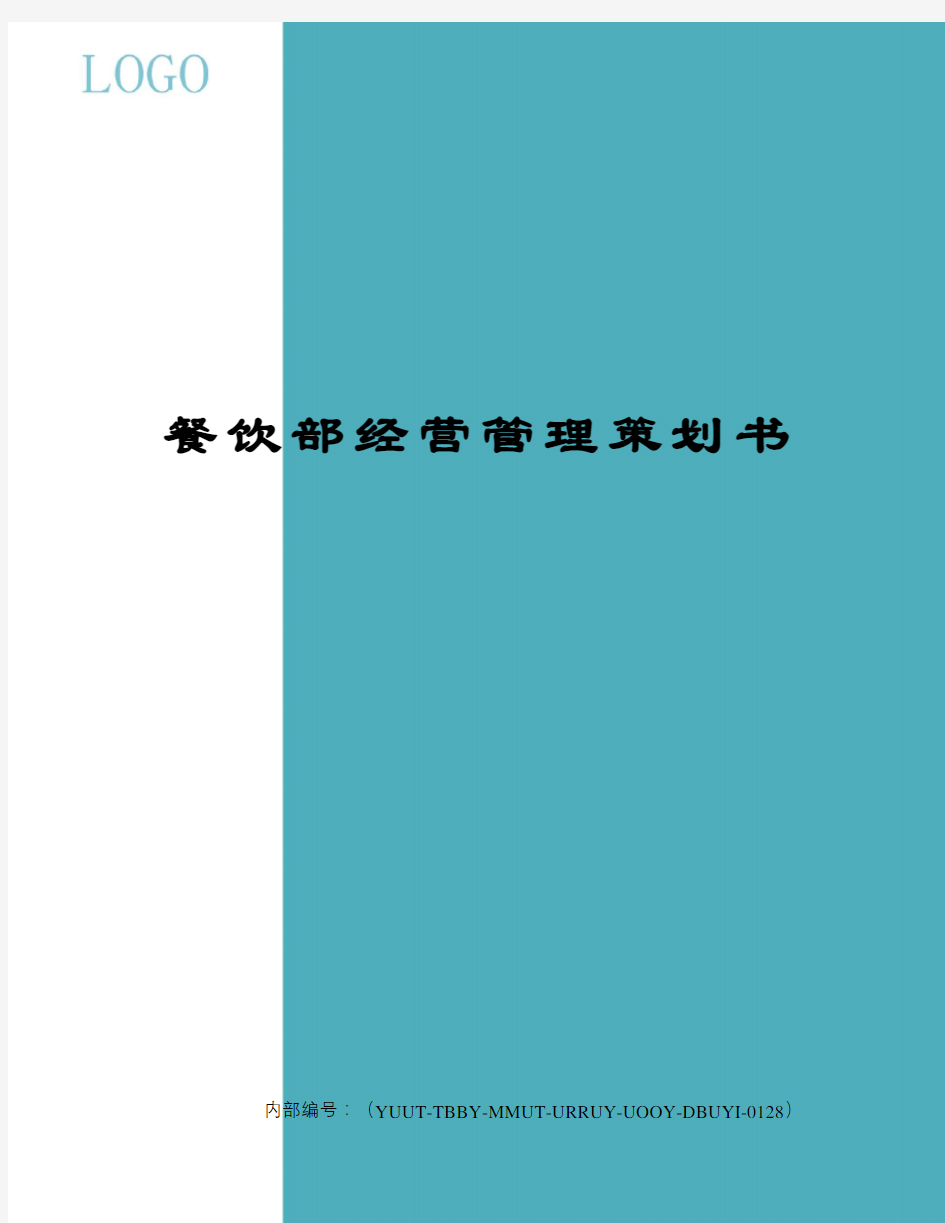 LOGO

餐饮部经营管理策划书

内部编号：（YUUT-TBBY-MMUT-URRUY-UOOY-DBUYI-0128）